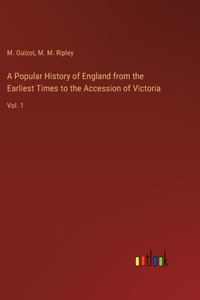 M. Guizot, M. M. Ripley

A Popular History of England from the Earliest Times to the Accession of Victoria

Vol. 1

outlook